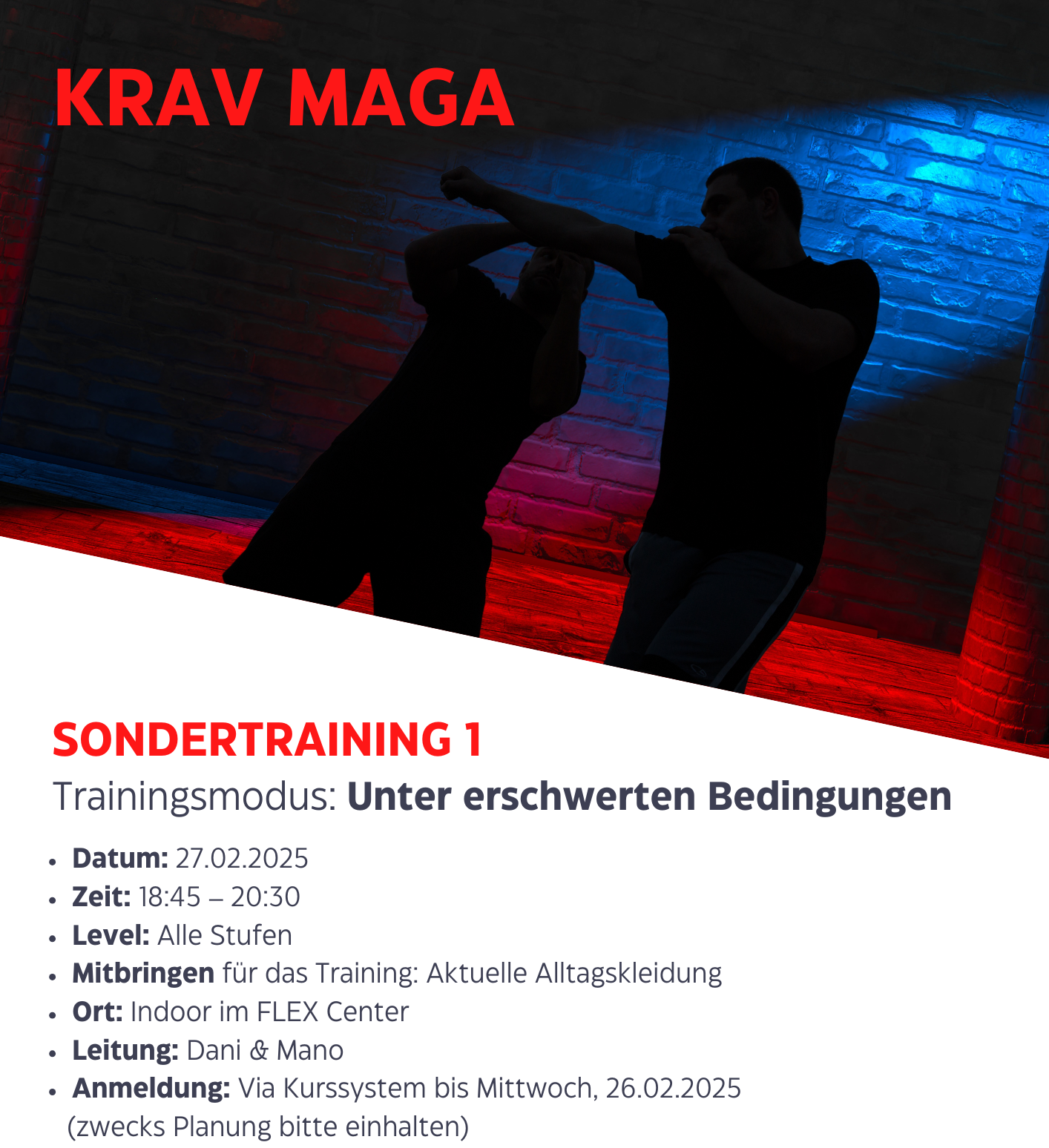 KRAV MAGA

SONDERTRAINING 1
Trainingsmodus: Unter erschwerten Bedingungen

• Datum: 27.02.2025
• Zeit: 18:45 – 20:30
• Level: Alle Stufen
• Mitbringen für das Training: Aktuelle Alltagskleidung
• Ort: Indoor im FLEX Center
• Leitung: Dani & Mano
• Anmeldung: Via Kurssystem bis Mittwoch, 26.02.2025 (zwecks Planung bitte einhalten)